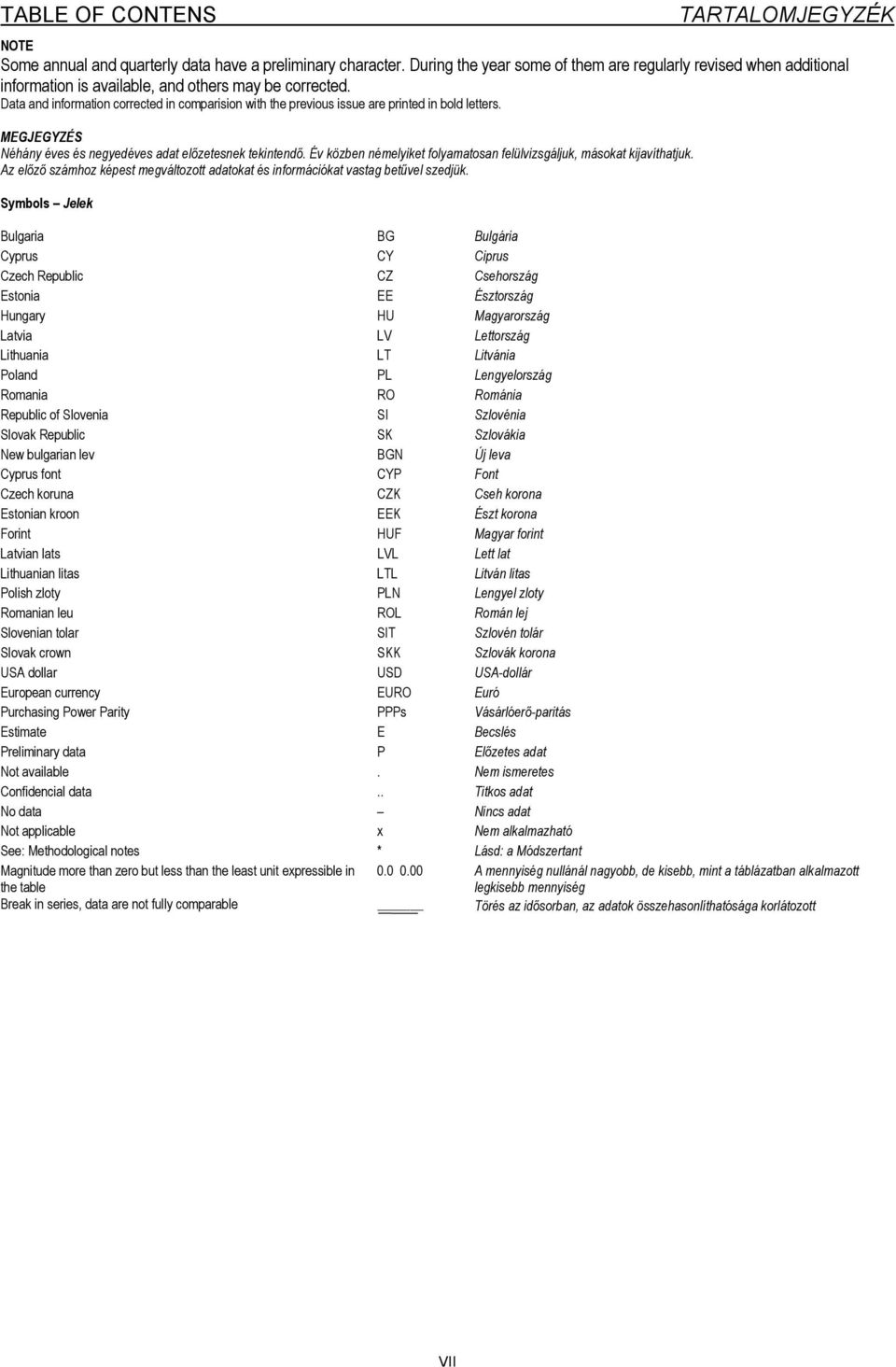 TABLE OF CONTENS TARTALOMJEGYZÉK

NOTE
Some annual and quarterly data have a preliminary character. During the year some of them are regularly revised when additional information is available, and others may be corrected.
Data and information corrected in comparision with the previous issue are printed in bold letters.

MEGJEGYZÉS
Néhány éves és negyedéves adat előzetesnek tekintendő. Év közben némelyiket folyamatosan felülvizsgáljuk, másokat kijavíthatjuk.
Az előző számhoz képest megváltozott adatokat és információkat vastag betűvel szedjük.

Symbols – Jelek

| | | |
|---|---|---|
| Bulgaria | BG | Bulgária |
| Cyprus | CY | Ciprus |
| Czech Republic | CZ | Csehország |
| Estonia | EE | Észtország |
| Hungary | HU | Magyarország |
| Latvia | LV | Lettország |
| Lithuania | LT | Litvánia |
| Poland | PL | Lengyelország |
| Romania | RO | Románia |
| Republic of Slovenia | SI | Szlovénia |
| Slovak Republic | SK | Szlovákia |
| New bulgarian lev | BGN | Új leva |
| Cyprus font | CYP | Font |
| Czech koruna | CZK | Cseh korona |
| Estonian kroon | EEK | Észt korona |
| Forint | HUF | Magyar forint |
| Latvian lats | LVL | Lett lat |
| Lithuanian litas | LTL | Litván litas |
| Polish zloty | PLN | Lengyel zloty |
| Romanian leu | ROL | Román lej |
| Slovenian tolar | SIT | Szlovén tolár |
| Slovak crown | SKK | Szlovák korona |
| USA dollar | USD | USA-dollár |
| European currency | EURO | Euró |
| Purchasing Power Parity | PPPs | Vásárlóerő-paritás |
| Estimate | E | Becslés |
| Preliminary data | P | Előzetes adat |
| Not available | . | Nem ismeretes |
| Confidencial data | .. | Titkos adat |
| No data | – | Nincs adat |
| Not applicable | x | Nem alkalmazható |
| See: Methodological notes | * | Lásd: a Módszertant |
| Magnitude more than zero but less than the least unit expressible in the table | 0.0 0.00 | A mennyiség nullánál nagyobb, de kisebb, mint a táblázatban alkalmazott legkisebb mennyiség |
| Break in series, data are not fully comparable | ═══ | Törés az idősorban, az adatok összehasonlíthatósága korlátozott |

VII